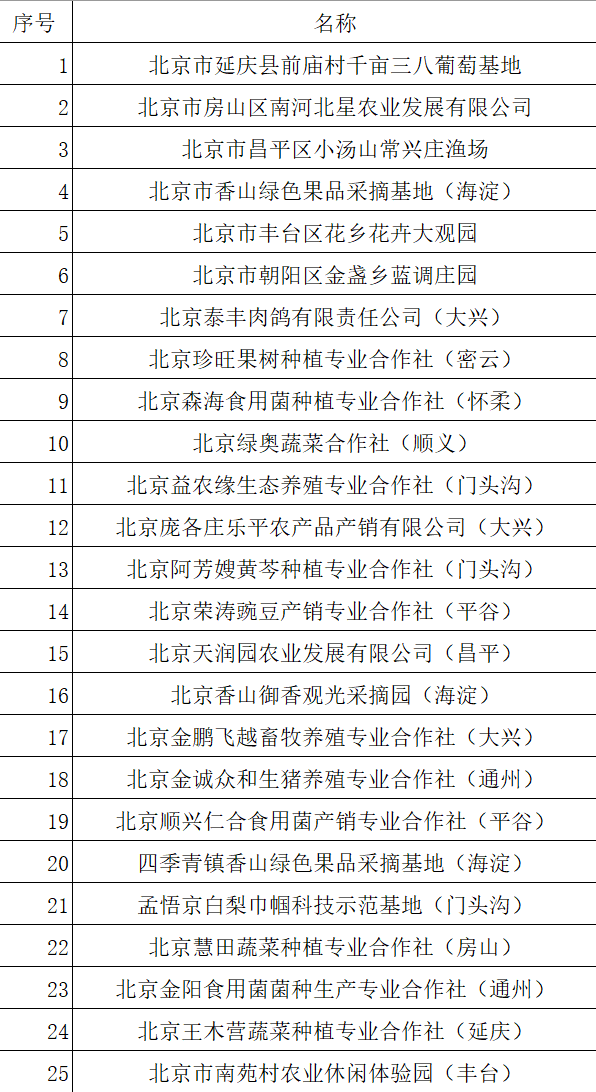 | 序号 | 名称 |
|---|---|
| 1 | 北京市延庆县前庙村千亩三八葡萄基地 |
| 2 | 北京市房山区南河北星农业发展有限公司 |
| 3 | 北京市昌平区小汤山常兴庄渔场 |
| 4 | 北京市香山绿色果品采摘基地（海淀） |
| 5 | 北京市丰台区花乡花卉大观园 |
| 6 | 北京市朝阳区金盏乡蓝调庄园 |
| 7 | 北京泰丰肉鸽有限责任公司（大兴） |
| 8 | 北京珍旺果树种植专业合作社（密云） |
| 9 | 北京森海食用菌种植专业合作社（怀柔） |
| 10 | 北京绿奥蔬菜合作社（顺义） |
| 11 | 北京益农缘生态养殖专业合作社（门头沟） |
| 12 | 北京庞各庄乐平农产品产销有限公司（大兴） |
| 13 | 北京阿芳嫂黄芩种植专业合作社（门头沟） |
| 14 | 北京荣涛豌豆产销专业合作社（平谷） |
| 15 | 北京天润园农业发展有限公司（昌平） |
| 16 | 北京香山御香观光采摘园（海淀） |
| 17 | 北京金鹏飞越畜牧养殖专业合作社（大兴） |
| 18 | 北京金诚众和生猪养殖专业合作社（通州） |
| 19 | 北京顺兴仁合食用菌产销专业合作社（平谷） |
| 20 | 四季青镇香山绿色果品采摘基地（海淀） |
| 21 | 孟悟京白梨巾帼科技示范基地（门头沟） |
| 22 | 北京慧田蔬菜种植专业合作社（房山） |
| 23 | 北京金阳食用菌菌种生产专业合作社（通州） |
| 24 | 北京王木营蔬菜种植专业合作社（延庆） |
| 25 | 北京市南苑村农业休闲体验园（丰台） |